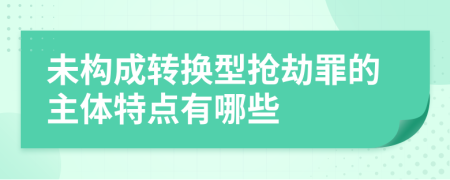 未构成转换型抢劫罪的主体特点有哪些